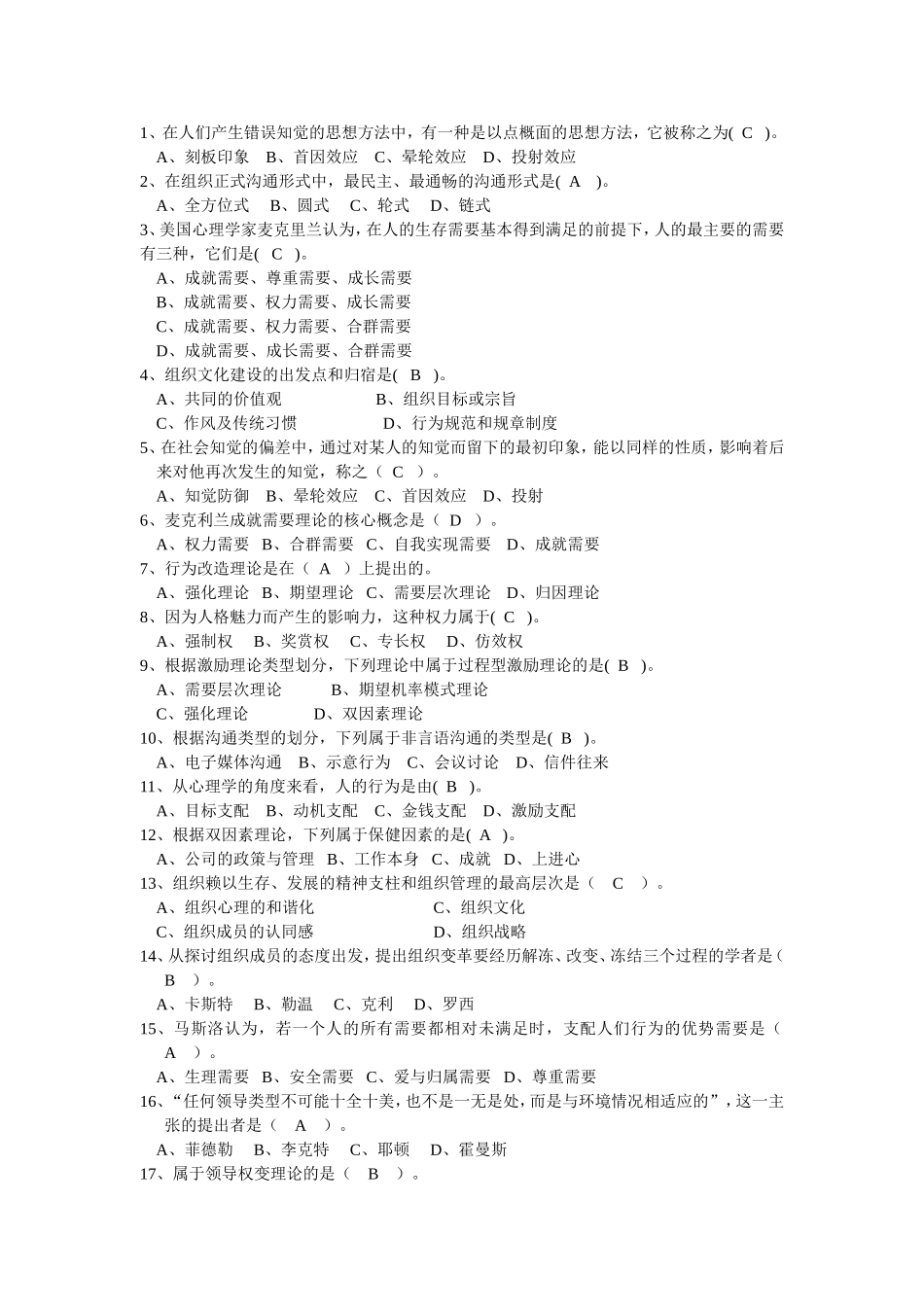 1、在人们产生错误知觉的思想方法中，有一种是以点概面的思想方法，它被称之为( C )。
A、刻板印象 B、首因效应 C、晕轮效应 D、投射效应
2、在组织正式沟通形式中，最民主、最通畅的沟通形式是( A )。
A、全方位式 B、圆式 C、轮式 D、链式
3、美国心理学家麦克里兰认为，在人的生存需要基本得到满足的前提下，人的最主要的需要有三种，它们是( C )。
A、成就需要、尊重需要、成长需要
B、成就需要、权力需要、成长需要
C、成就需要、权力需要、合群需要
D、成就需要、成长需要、合群需要
4、组织文化建设的出发点和归宿是( B )。
A、共同的价值观 B、组织目标或宗旨
C、作风及传统习惯 D、行为规范和规章制度
5、在社会知觉的偏差中，通过对某人的知觉而留下的最初印象，能以同样的性质，影响着后来对他再次发生的知觉，称之（ C ）。
A、知觉防御 B、晕轮效应 C、首因效应 D、投射
6、麦克利兰成就需要理论的核心概念是（ D ）。
A、权力需要 B、合群需要 C、自我实现需要 D、成就需要
7、行为改造理论是在（ A ）上提出的。
A、强化理论 B、期望理论 C、需要层次理论 D、归因理论
8、因为人格魅力而产生的影响力，这种权力属于( C )。
A、强制权 B、奖赏权 C、专长权 D、仿效权
9、根据激励理论类型划分，下列理论中属于过程型激励理论的是( B )。
A、需要层次理论 B、期望机率模式理论
C、强化理论 D、双因素理论
10、根据沟通类型的划分，下列属于非言语沟通的类型是( B )。
A、电子媒体沟通 B、示意行为 C、会议讨论 D、信件往来
11、从心理学的角度来看，人的行为是由( B )。
A、目标支配 B、动机支配 C、金钱支配 D、激励支配
12、根据双因素理论，下列属于保健因素的是( A )。
A、公司的政策与管理 B、工作本身 C、成就 D、上进心
13、组织赖以生存、发展的精神支柱和组织管理的最高层次是（ C ）。
A、组织心理的和谐化 C、组织文化
C、组织成员的认同感 D、组织战略
14、从探讨组织成员的态度出发，提出组织变革要经历解冻、改变、冻结三个过程的学者是（ B ）。
A、卡斯特 B、勒温 C、克利 D、罗西
15、马斯洛认为，若一个人的所有需要都相对未满足时，支配人们行为的优势需要是（ A ）。
A、生理需要 B、安全需要 C、爱与归属需要 D、尊重需要
16、“任何领导类型不可能十全十美，也不是一无是处，而是与环境情况相适应的”，这一主张的提出者是（ A ）。
A、菲德勒 B、李克特 C、耶顿 D、霍曼斯
17、属于领导权变理论的是（ B ）。